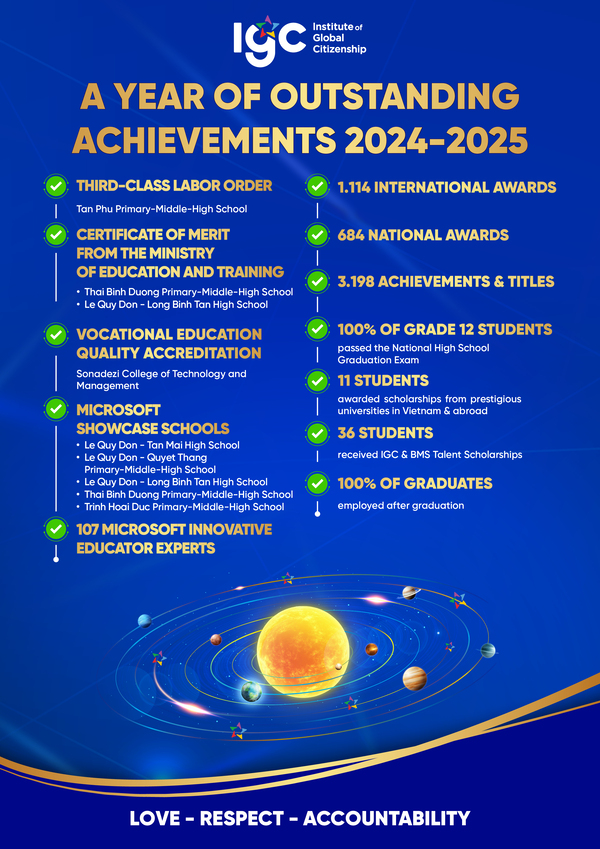 IGC Institute of Global Citizenship

A YEAR OF OUTSTANDING ACHIEVEMENTS 2024-2025

THIRD-CLASS LABOR ORDER

Tan Phu Primary-Middle-High School

CERTIFICATE OF MERIT FROM THE MINISTRY OF EDUCATION AND TRAINING

• Thai Binh Duong Primary-Middle-High School
• Le Quy Don - Long Binh Tan High School

VOCATIONAL EDUCATION QUALITY ACCREDITATION

Sonadezi College of Technology and Management

MICROSOFT SHOWCASE SCHOOLS

• Le Quy Don - Tan Mai High School
• Le Quy Don - Quyet Thang Primary-Middle-High School
• Le Quy Don - Long Binh Tan High School
• Thai Binh Duong Primary-Middle-High School
• Trinh Hoai Duc Primary-Middle-High School

107 MICROSOFT INNOVATIVE EDUCATOR EXPERTS

1.114 INTERNATIONAL AWARDS

684 NATIONAL AWARDS

3.198 ACHIEVEMENTS & TITLES

100% OF GRADE 12 STUDENTS

passed the National High School Graduation Exam

11 STUDENTS

awarded scholarships from prestigious universities in Vietnam & abroad

36 STUDENTS

received IGC & BMS Talent Scholarships

100% OF GRADUATES

employed after graduation

LOVE - RESPECT - ACCOUNTABILITY